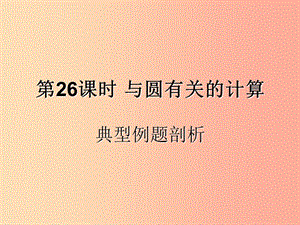 第26课时 与圆有关的计算

典型例题剖析